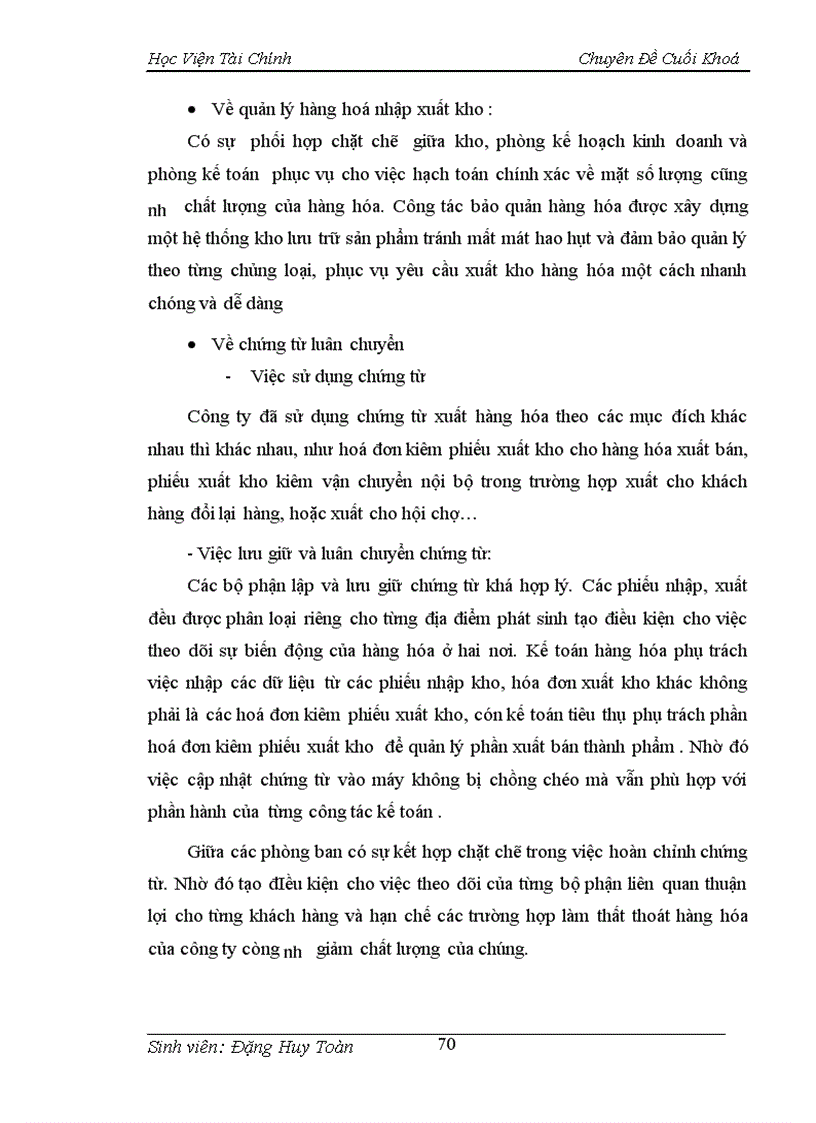 Học Viện Tài Chính Chuyên Đề Cuối Khoá

• Về quản lý hàng hoá nhập xuất kho :

Có sự phối hợp chặt chẽ giữa kho, phòng kế hoạch kinh doanh và phòng kế toán phục vụ cho việc hạch toán chính xác về mặt số lượng cũng nh chất lượng của hàng hóa. Công tác bảo quản hàng hóa được xây dựng một hệ thống kho lưu trữ sản phẩm tránh mất mát hao hụt và đảm bảo quản lý theo từng chủng loại, phục vụ yêu cầu xuất kho hàng hóa một cách nhanh chóng và dễ dàng

• Về chứng từ luân chuyển

- Việc sử dụng chứng từ

Công ty đã sử dụng chứng từ xuất hàng hóa theo các mục đích khác nhau thì khác nhau, như hoá đơn kiêm phiếu xuất kho cho hàng hóa xuất bán, phiếu xuất kho kiêm vận chuyển nội bộ trong trường hợp xuất cho khách hàng đổi lại hàng, hoặc xuất cho hội chợ…

- Việc lưu giữ và luân chuyển chứng từ:

Các bộ phận lập và lưu giữ chứng từ khá hợp lý. Các phiếu nhập, xuất đều được phân loại riêng cho từng địa điểm phát sinh tạo điều kiện cho việc theo dõi sự biến động của hàng hóa ở hai nơi. Kế toán hàng hóa phụ trách việc nhập các dữ liệu từ các phiếu nhập kho, hóa đơn xuất kho khác không phải là các hoá đơn kiêm phiếu xuất kho, cón kế toán tiêu thụ phụ trách phần hoá đơn kiêm phiếu xuất kho để quản lý phần xuất bán thành phẩm . Nhờ đó việc cập nhật chứng từ vào máy không bị chồng chéo mà vẫn phù hợp với phần hành của từng công tác kế toán .

Giữa các phòng ban có sự kết hợp chặt chẽ trong việc hoàn chỉnh chứng từ. Nhờ đó tạo điều kiện cho việc theo dõi của từng bộ phận liên quan thuận lợi cho từng khách hàng và hạn chế các trường hợp làm thất thoát hàng hóa của công ty còng nh giảm chất lượng của chúng.

Sinh viên: Đặng Huy Toàn 70